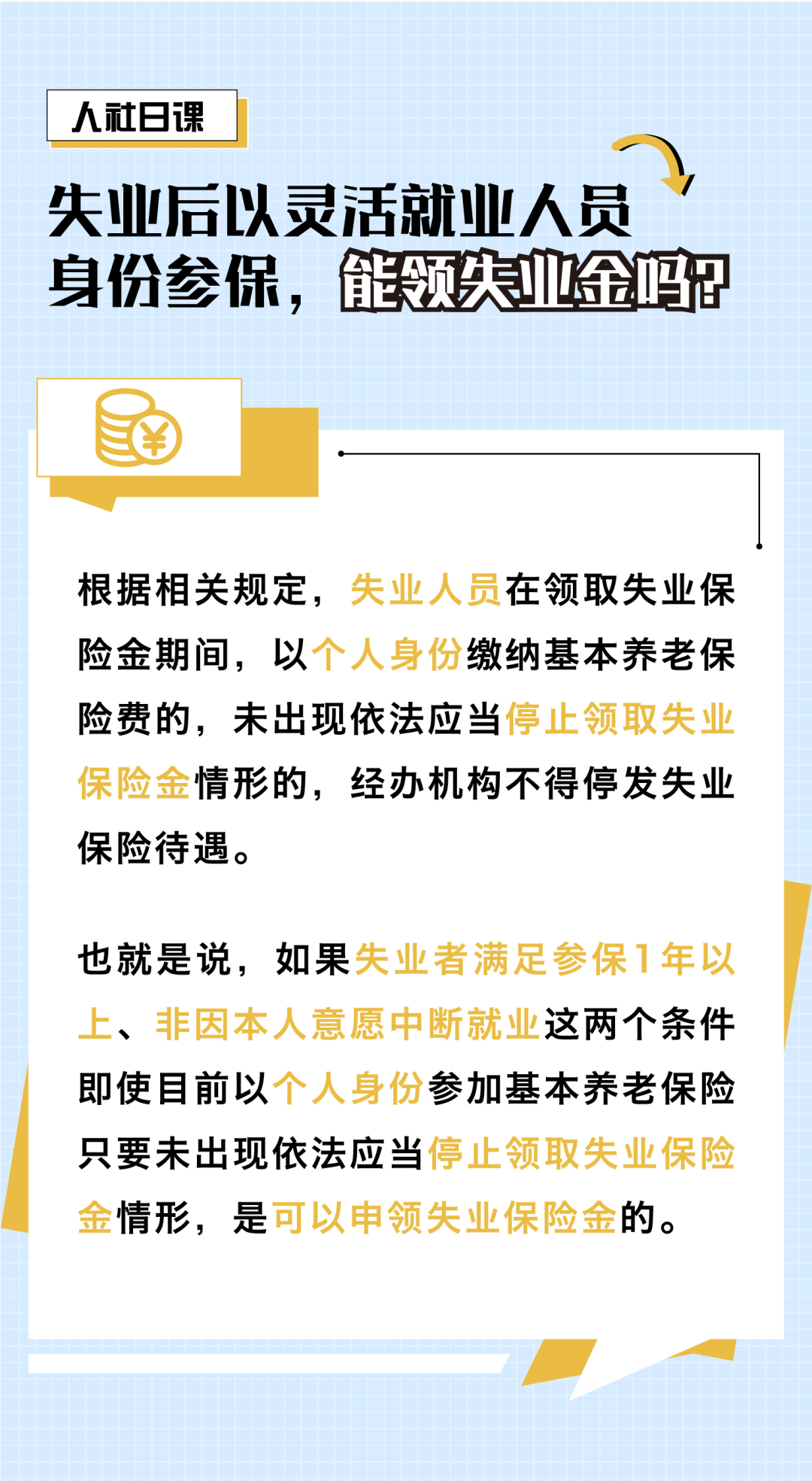 人社日课

失业后以灵活就业人员身份参保，能领失业金吗？

根据相关规定，失业人员在领取失业保险金期间，以个人身份缴纳基本养老保险费的，未出现依法应当停止领取失业保险金情形的，经办机构不得停发失业保险待遇。

也就是说，如果失业者满足参保1年以上、非因本人意愿中断就业这两个条件即使目前以个人身份参加基本养老保险只要未出现依法应当停止领取失业保险金情形，是可以申领失业保险金的。